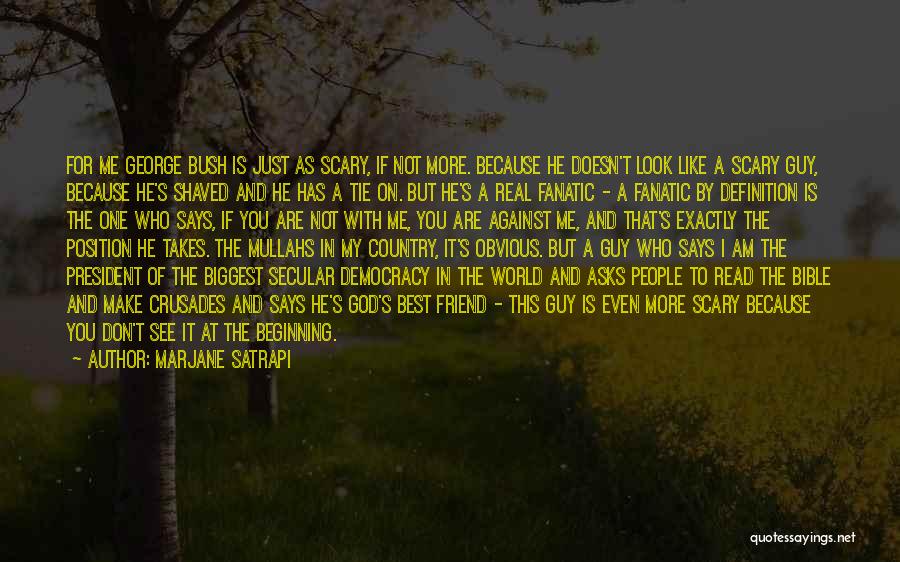 FOR ME GEORGE BUSH IS JUST AS SCARY, IF NOT MORE. BECAUSE HE DOESN'T LOOK LIKE A SCARY GUY, BECAUSE HE'S SHAVED AND HE HAS A TIE ON. BUT HE'S A REAL FANATIC - A FANATIC BY DEFINITION IS THE ONE WHO SAYS, IF YOU ARE NOT WITH ME, YOU ARE AGAINST ME, AND THAT'S EXACTLY THE POSITION HE TAKES. THE MULLAHS IN MY COUNTRY, IT'S OBVIOUS. BUT A GUY WHO SAYS I AM THE PRESIDENT OF THE BIGGEST SECULAR DEMOCRACY IN THE WORLD AND ASKS PEOPLE TO READ THE BIBLE AND MAKE CRUSADES AND SAYS HE'S GOD'S BEST FRIEND - THIS GUY IS EVEN MORE SCARY BECAUSE YOU DON'T SEE IT AT THE BEGINNING.

~ AUTHOR: MARJANE SATRAPI

quotessayings.net